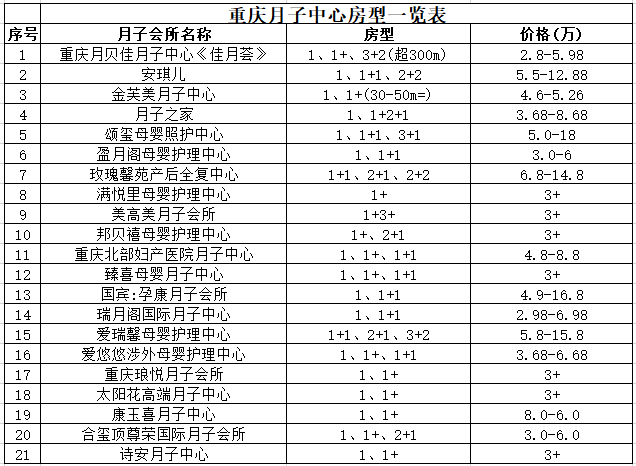 重庆月子中心房型一览表

| 序号 | 月子会所名称 | 房型 | 价格(万) |
|---|---|---|---|
| 1 | 重庆月贝佳月子中心《佳月荟》 | 1、1+、3+2(超300m) | 2.8-5.98 |
| 2 | 安琪儿 | 1、1+1、2+2 | 5.5-12.88 |
| 3 | 金芙美月子中心 | 1、1+(30-50m=) | 4.6-5.26 |
| 4 | 月子之家 | 1、1+2+1 | 3.68-8.68 |
| 5 | 颂玺母婴照护中心 | 1、1+1、3+1 | 5.0-18 |
| 6 | 盈月阁母婴护理中心 | 1、1+1 | 3.0-6 |
| 7 | 玫瑰馨苑产后全复中心 | 1+1、2+1、2+2 | 6.8-14.8 |
| 8 | 满悦里母婴护理中心 | 1+ | 3+ |
| 9 | 美高美月子会所 | 1+3+ | 3+ |
| 10 | 邦贝禧母婴护理中心 | 1+、2+1 | 3+ |
| 11 | 重庆北部妇产医院月子中心 | 1、1+、1+1 | 4.8-8.8 |
| 12 | 臻喜母婴月子中心 | 1、1+、1+1 | 3+ |
| 13 | 国宾:孕康月子会所 | 1、1+1 | 4.9-16.8 |
| 14 | 瑞月阁国际月子中心 | 1、1+1 | 2.98-6.98 |
| 15 | 爱瑞馨母婴护理中心 | 1+1、2+1、3+2 | 5.8-15.8 |
| 16 | 爱悠悠涉外母婴护理中心 | 1、1+、1+1 | 3.68-6.68 |
| 17 | 重庆琅悦月子会所 | 1、1+ | 3+ |
| 18 | 太阳花高端月子中心 | 1、1+ | 3+ |
| 19 | 康玉喜月子中心 | 1、1+ | 8.0-6.0 |
| 20 | 合玺顶尊荣国际月子会所 | 1、1+、2+1 | 3.0-6.0 |
| 21 | 诗安月子中心 | 1、1+ | 3+ |